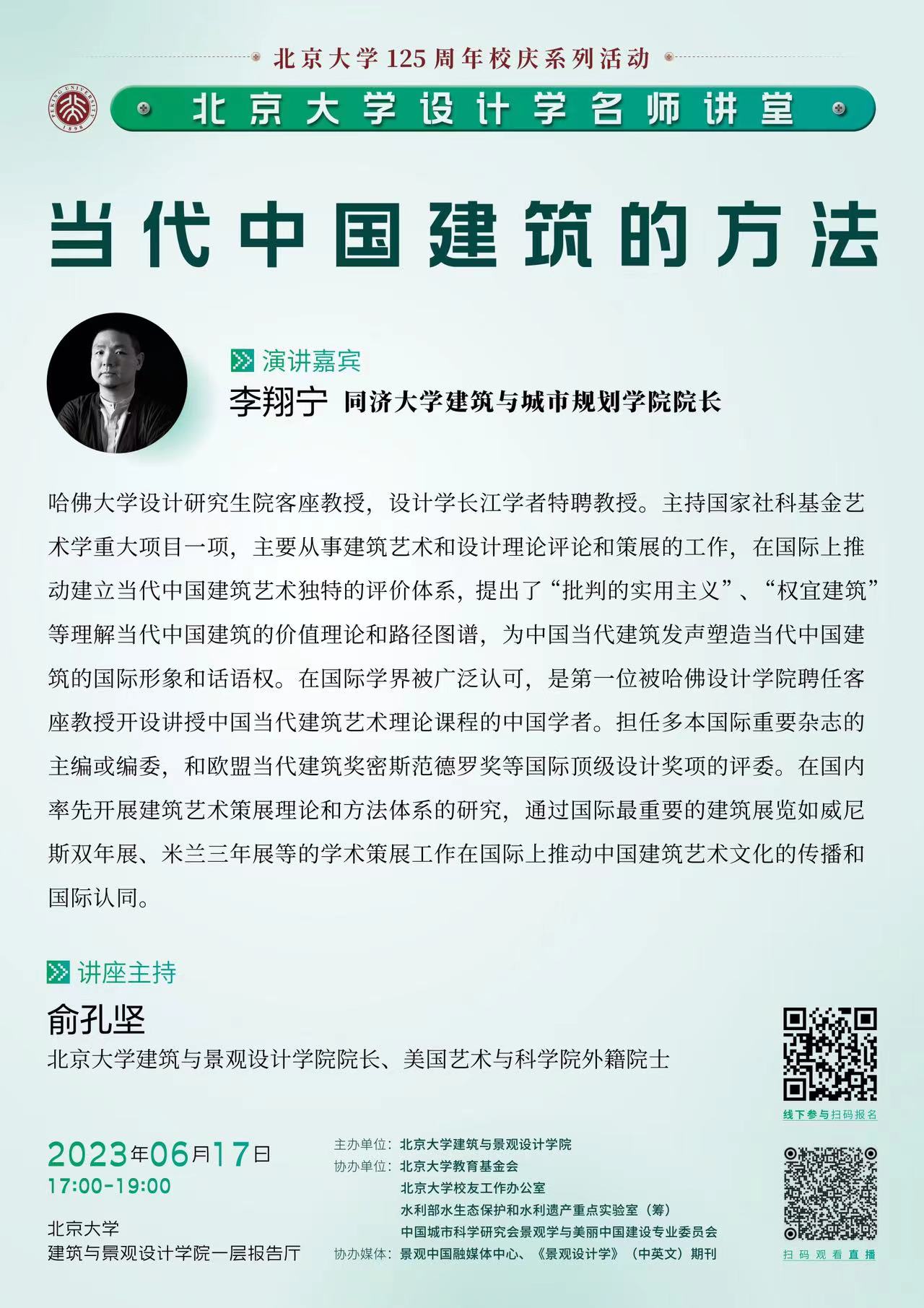 北京大学125周年校庆系列活动

PEKING UNIVERSITY 1898

北京大学设计学名师讲堂

当代中国建筑的方法

演讲嘉宾

李翔宁 同济大学建筑与城市规划学院院长

哈佛大学设计研究生院客座教授，设计学长江学者特聘教授。主持国家社科基金艺术学重大项目一项，主要从事建筑艺术和设计理论评论和策展的工作，在国际上推动建立当代中国建筑艺术独特的评价体系，提出了“批判的实用主义”、“权宜建筑”等理解当代中国建筑的价值理论和路径图谱，为中国当代建筑发声塑造当代中国建筑的国际形象和话语权。在国际学界被广泛认可，是第一位被哈佛设计学院聘任客座教授开设讲授中国当代建筑艺术理论课程的中国学者。担任多本国际重要杂志的主编或编委，和欧盟当代建筑奖密斯范德罗奖等国际顶级设计奖项的评委。在国内率先开展建筑艺术策展理论和方法体系的研究，通过国际最重要的建筑展览如威尼斯双年展、米兰三年展等的学术策展工作在国际上推动中国建筑艺术文化的传播和国际认同。

讲座主持

俞孔坚

北京大学建筑与景观设计学院院长、美国艺术与科学院外籍院士

线下参与扫码报名

2023年06月17日
17:00-19:00

北京大学
建筑与景观设计学院一层报告厅

主办单位：北京大学建筑与景观设计学院
协办单位：北京大学教育基金会
北京大学校友工作办公室
水利部水生态保护和水利遗产重点实验室（筹）
中国城市科学研究会景观学与美丽中国建设专业委员会
协办媒体：景观中国融媒体中心、《景观设计学》（中英文）期刊

扫码观看直播